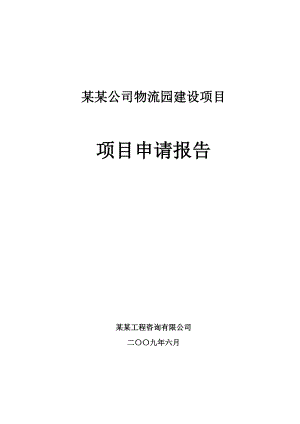 某某公司物流园建设项目

项目申请报告

某某工程咨询有限公司

二〇〇九年六月